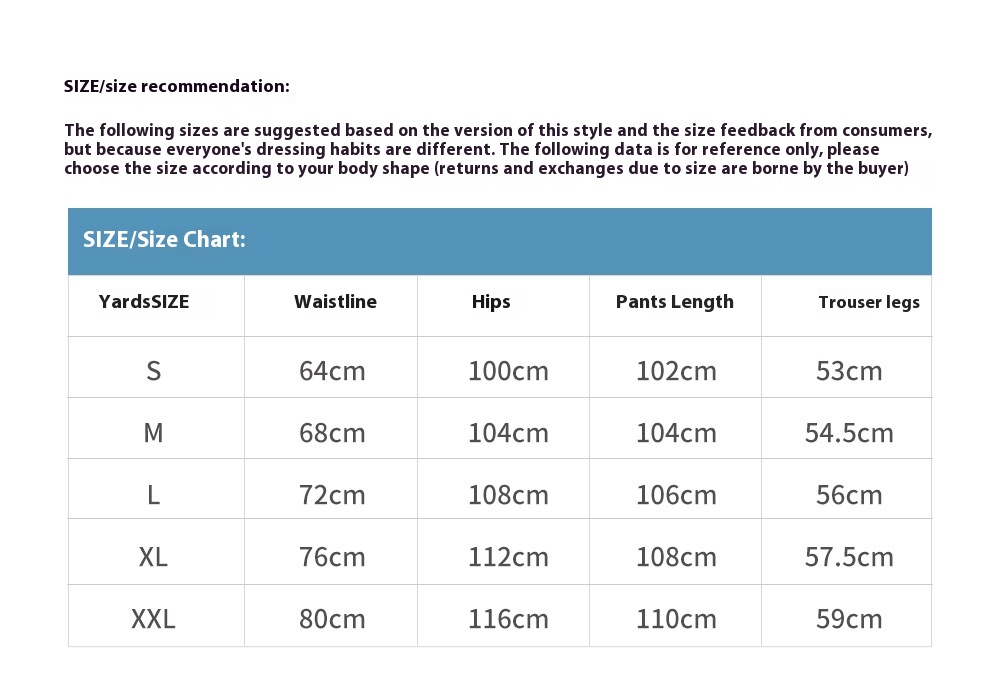 SIZE/size recommendation:

The following sizes are suggested based on the version of this style and the size feedback from consumers, but because everyone's dressing habits are different. The following data is for reference only, please choose the size according to your body shape (returns and exchanges due to size are borne by the buyer)

SIZE/Size Chart:

| YardsSIZE | Waistline | Hips | Pants Length | Trouser legs |
|---|---|---|---|---|
| S | 64cm | 100cm | 102cm | 53cm |
| M | 68cm | 104cm | 104cm | 54.5cm |
| L | 72cm | 108cm | 106cm | 56cm |
| XL | 76cm | 112cm | 108cm | 57.5cm |
| XXL | 80cm | 116cm | 110cm | 59cm |